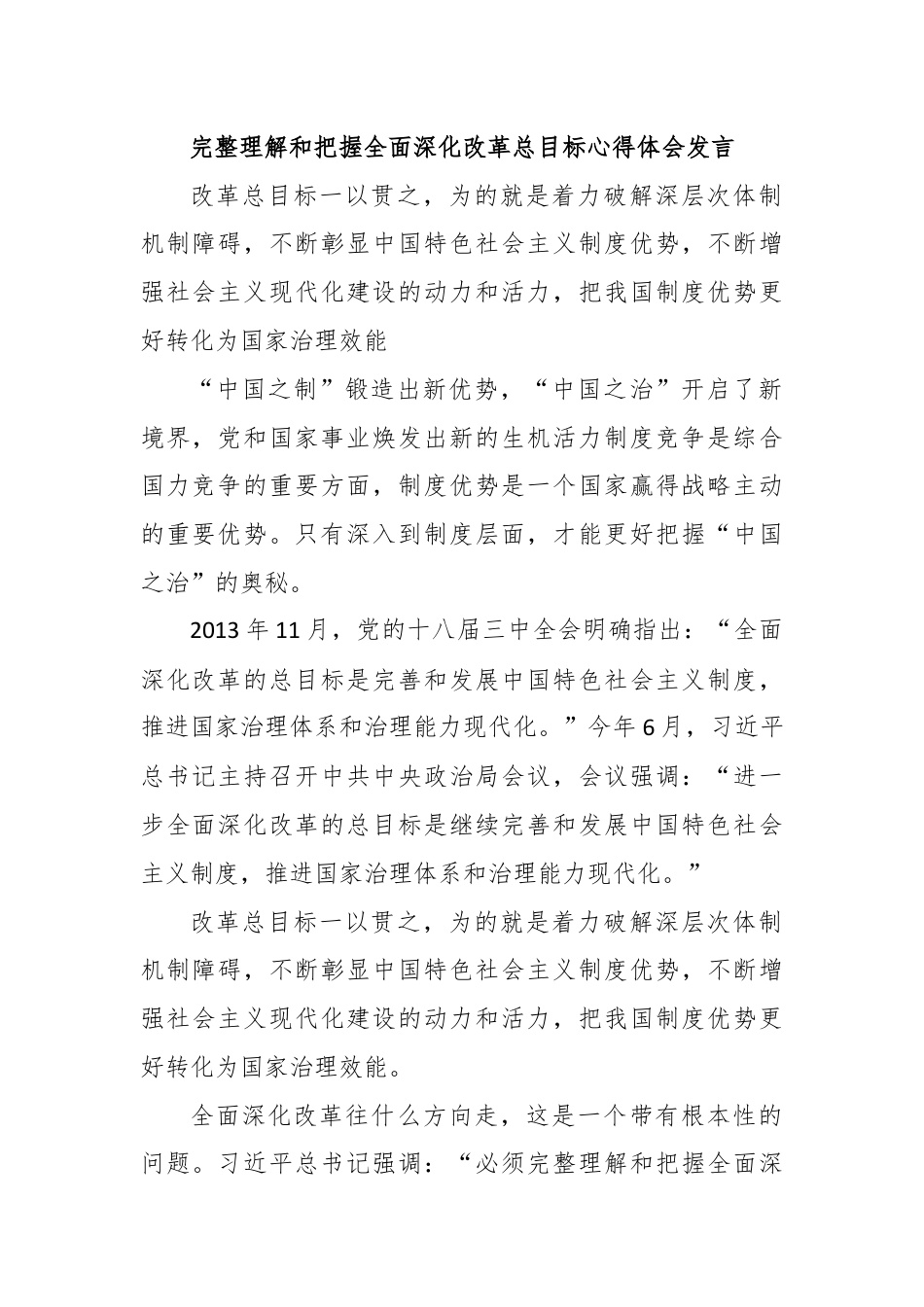 完整理解和把握全面深化改革总目标心得体会发言

改革总目标一以贯之，为的就是着力破解深层次体制机制障碍，不断彰显中国特色社会主义制度优势，不断增强社会主义现代化建设的动力和活力，把我国制度优势更好转化为国家治理效能

“中国之制”锻造出新优势，“中国之治”开启了新境界，党和国家事业焕发出新的生机活力制度竞争是综合国力竞争的重要方面，制度优势是一个国家赢得战略主动的重要优势。只有深入到制度层面，才能更好把握“中国之治”的奥秘。

2013年11月，党的十八届三中全会明确指出：“全面深化改革的总目标是完善和发展中国特色社会主义制度，推进国家治理体系和治理能力现代化。”今年6月，习近平总书记主持召开中共中央政治局会议，会议强调：“进一步全面深化改革的总目标是继续完善和发展中国特色社会主义制度，推进国家治理体系和治理能力现代化。”

改革总目标一以贯之，为的就是着力破解深层次体制机制障碍，不断彰显中国特色社会主义制度优势，不断增强社会主义现代化建设的动力和活力，把我国制度优势更好转化为国家治理效能。

全面深化改革往什么方向走，这是一个带有根本性的问题。习近平总书记强调：“必须完整理解和把握全面深